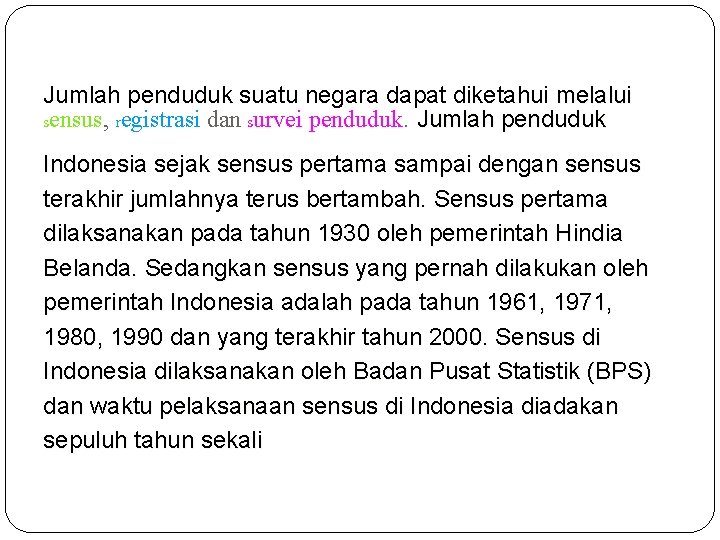 Jumlah penduduk suatu negara dapat diketahui melalui sensus, registrasi dan survei penduduk. Jumlah penduduk Indonesia sejak sensus pertama sampai dengan sensus terakhir jumlahnya terus bertambah. Sensus pertama dilaksanakan pada tahun 1930 oleh pemerintah Hindia Belanda. Sedangkan sensus yang pernah dilakukan oleh pemerintah Indonesia adalah pada tahun 1961, 1971, 1980, 1990 dan yang terakhir tahun 2000. Sensus di Indonesia dilaksanakan oleh Badan Pusat Statistik (BPS) dan waktu pelaksanaan sensus di Indonesia diadakan sepuluh tahun sekali